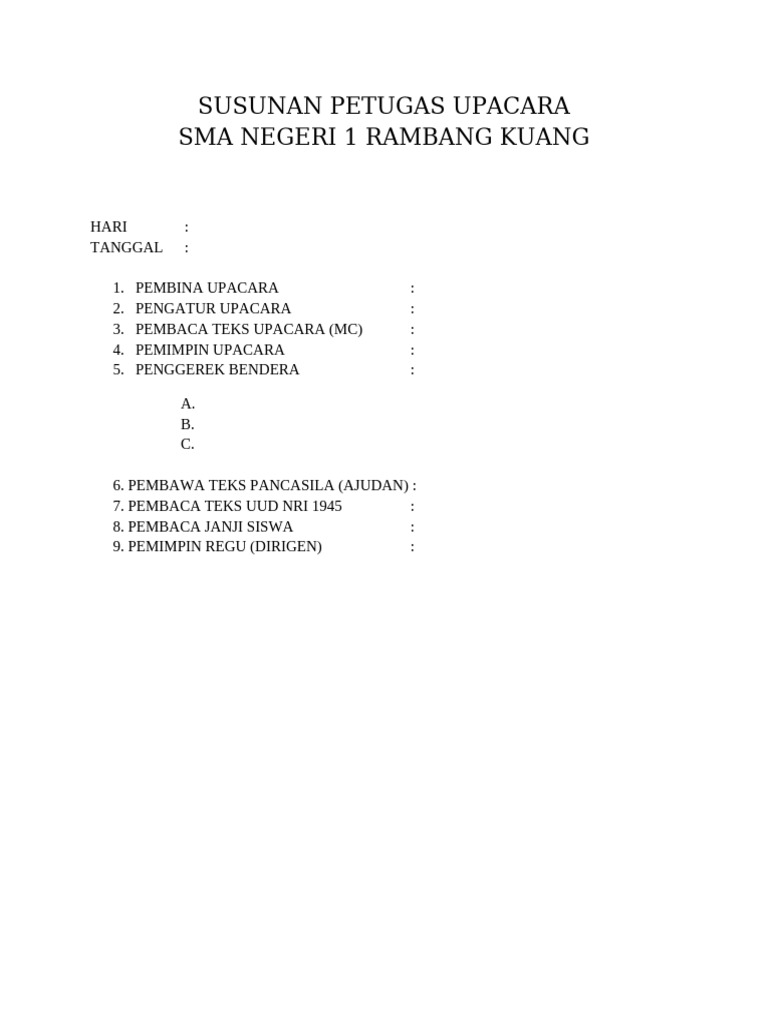 SUSUNAN PETUGAS UPACARA
SMA NEGERI 1 RAMBANG KUANG

HARI :
TANGGAL :

1. PEMBINA UPACARA :
2. PENGATUR UPACARA :
3. PEMBACA TEKS UPACARA (MC) :
4. PEMIMPIN UPACARA :
5. PENGGEREK BENDERA :

A.
B.
C.

6. PEMBAWA TEKS PANCASILA (AJUDAN) :
7. PEMBACA TEKS UUD NRI 1945 :
8. PEMBACA JANJI SISWA :
9. PEMIMPIN REGU (DIRIGEN) :